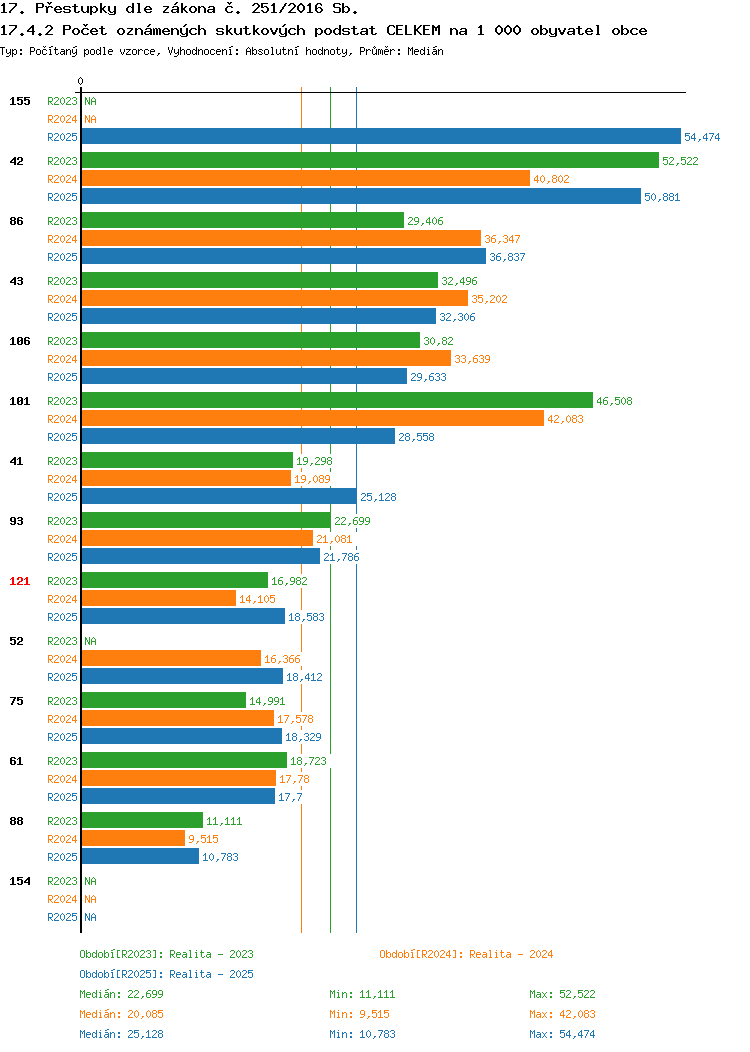 17. Přestupky dle zákona č. 251/2016 Sb.
17.4.2 Počet oznámených skutkových podstat CELKEM na 1 000 obyvatel obce
Typ: Počítaný podle vzorce, Vyhodnocení: Absolutní hodnoty, Průměr: Medián

0

155
R2023 NA
R2024 NA
R2025 54,474

42
R2023 52,522
R2024 40,802
R2025 50,881

86
R2023 29,406
R2024 36,347
R2025 36,837

43
R2023 32,496
R2024 35,202
R2025 32,306

106
R2023 30,82
R2024 33,639
R2025 29,633

101
R2023 46,508
R2024 42,083
R2025 28,558

41
R2023 19,298
R2024 19,089
R2025 25,128

93
R2023 22,699
R2024 21,081
R2025 21,786

121
R2023 16,982
R2024 14,105
R2025 18,583

52
R2023 NA
R2024 16,366
R2025 18,412

75
R2023 14,991
R2024 17,578
R2025 18,329

61
R2023 18,723
R2024 17,78
R2025 17,7

88
R2023 11,111
R2024 9,515
R2025 10,783

154
R2023 NA
R2024 NA
R2025 NA

Období[R2023]: Realita - 2023
Období[R2024]: Realita - 2024
Období[R2025]: Realita - 2025

Medián: 22,699 Min: 11,111 Max: 52,522
Medián: 20,085 Min: 9,515 Max: 42,083
Medián: 25,128 Min: 10,783 Max: 54,474